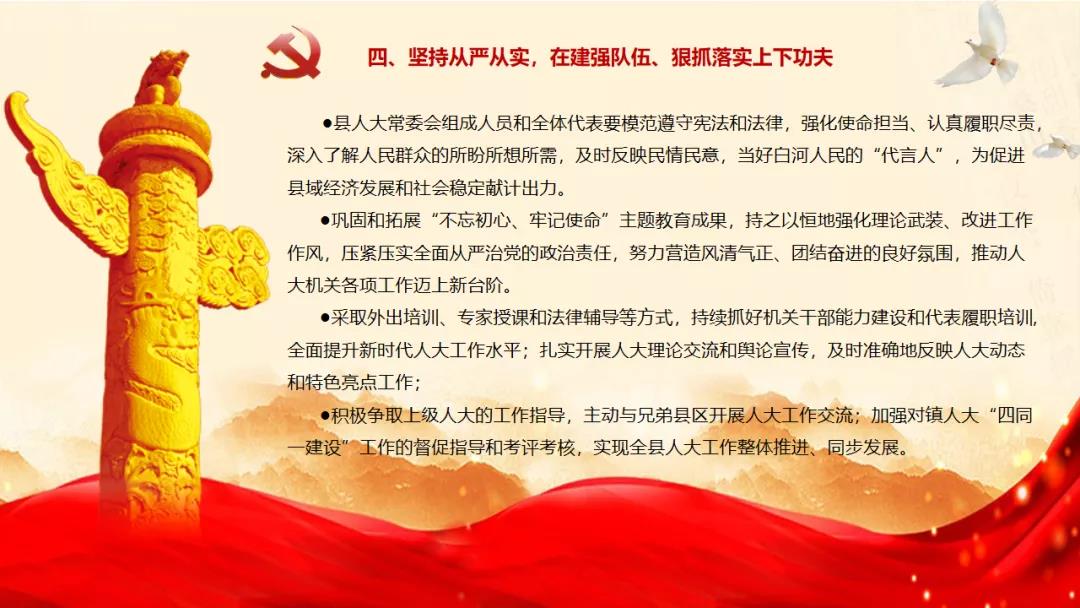 四、坚持从严从实，在建强队伍、狠抓落实上下功夫

●县人大常委会组成人员和全体代表要模范遵守宪法和法律，强化使命担当、认真履职尽责，深入了解人民群众的所盼所想所需，及时反映民情民意，当好白河人民的“代言人”，为促进县域经济发展和社会稳定献计出力。

●巩固和拓展“不忘初心、牢记使命”主题教育成果，持之以恒地强化理论武装、改进工作作风，压紧压实全面从严治党的政治责任，努力营造风清气正、团结奋进的良好氛围，推动人大机关各项工作迈上新台阶。

●采取外出培训、专家授课和法律辅导等方式，持续抓好机关干部能力建设和代表履职培训，全面提升新时代人大工作水平；扎实开展人大理论交流和舆论宣传，及时准确地反映人大动态和特色亮点工作；

●积极争取上级人大的工作指导，主动与兄弟县区开展人大工作交流；加强对镇人大“四同一建设”工作的督促指导和考评考核，实现全县人大工作整体推进、同步发展。